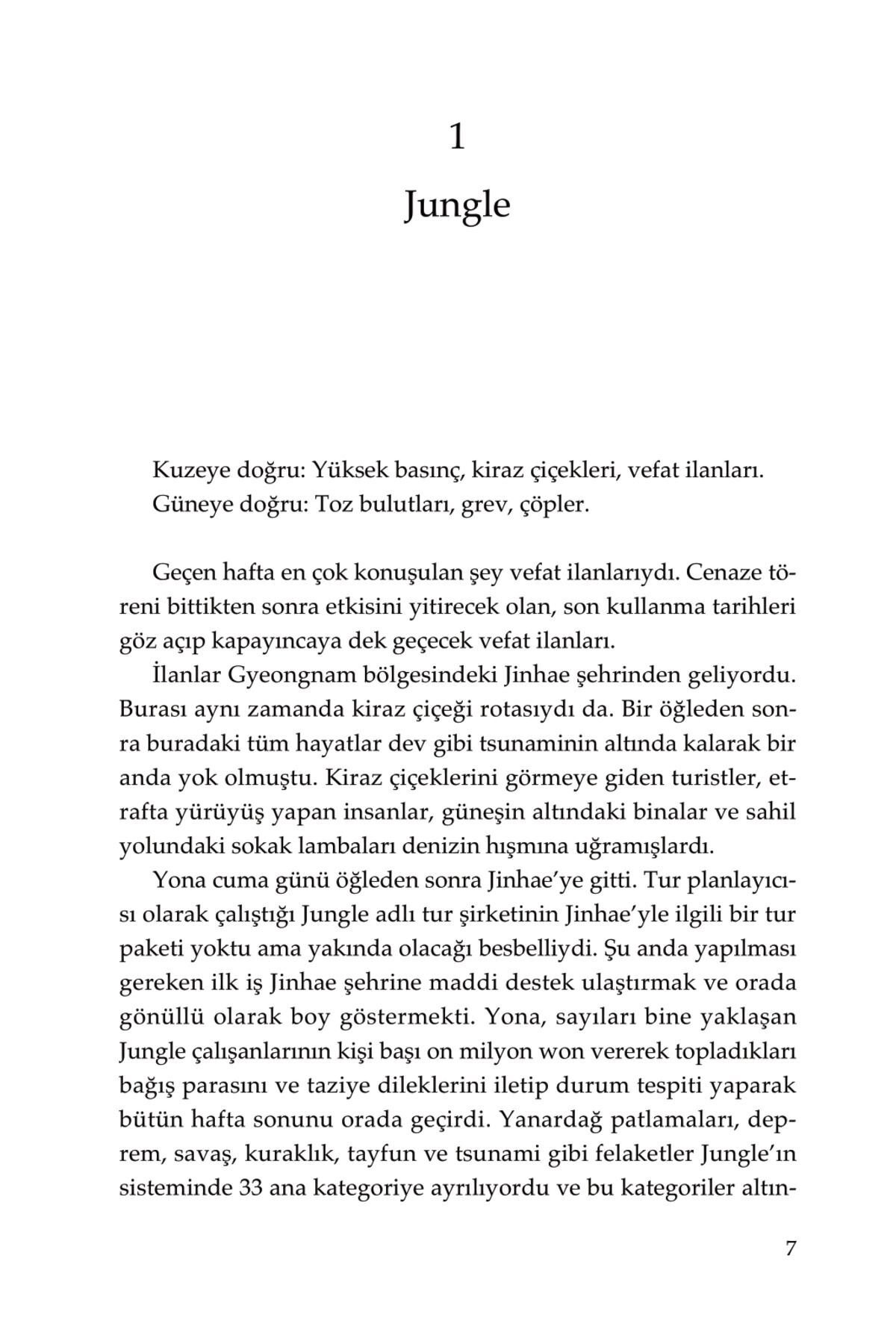 1

Jungle

Kuzeye doğru: Yüksek basınç, kiraz çiçekleri, vefat ilanları.
Güneye doğru: Toz bulutları, grev, çöpler.

Geçen hafta en çok konuşulan şey vefat ilanlarıydı. Cenaze töreni bittikten sonra etkisini yitirecek olan, son kullanma tarihleri göz açıp kapayıncaya dek geçecek vefat ilanları.

İlanlar Gyeongnam bölgesindeki Jinhae şehrinden geliyordu. Burası aynı zamanda kiraz çiçeği rotasıydı da. Bir öğleden sonra buradaki tüm hayatlar dev gibi tsunaminin altında kalarak bir anda yok olmuştu. Kiraz çiçeklerini görmeye giden turistler, etrafta yürüyüş yapan insanlar, güneşin altındaki binalar ve sahil yolundaki sokak lambaları denizin hışmına uğramışlardı.

Yona cuma günü öğleden sonra Jinhae'ye gitti. Tur planlayıcısı olarak çalıştığı Jungle adlı tur şirketinin Jinhae'yle ilgili bir tur paketi yoktu ama yakında olacağı besbelliydi. Şu anda yapılması gereken ilk iş Jinhae şehrine maddi destek ulaştırmak ve orada gönüllü olarak boy göstermekti. Yona, sayıları bine yaklaşan Jungle çalışanlarının kişi başı on milyon won vererek topladıkları bağış parasını ve taziye dileklerini iletip durum tespiti yaparak bütün hafta sonunu orada geçirdi. Yanardağ patlamaları, deprem, savaş, kuraklık, tayfun ve tsunami gibi felaketler Jungle'ın sisteminde 33 ana kategoriye ayrılıyordu ve bu kategoriler altın-

7